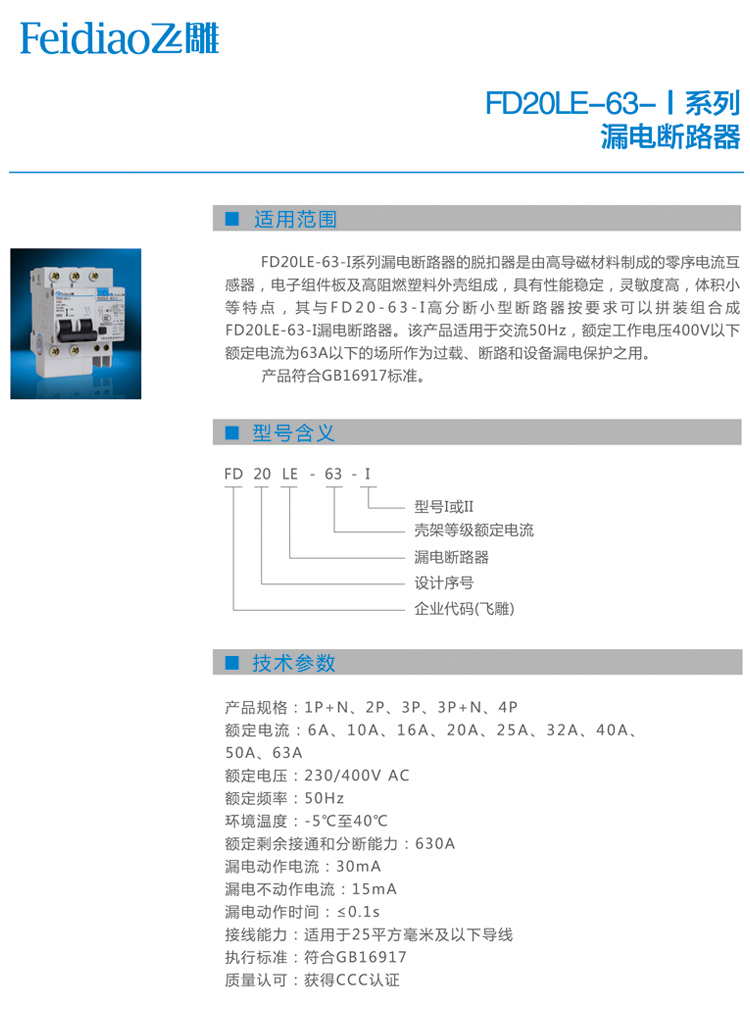 Feidiao飞雕

FD20LE-63-Ⅰ系列
漏电断路器

■ 适用范围

FD20LE-63-I系列漏电断路器的脱扣器是由高导磁材料制成的零序电流互感器，电子组件板及高阻燃塑料外壳组成，具有性能稳定，灵敏度高，体积小等特点，其与FD20-63-I高分断小型断路器按要求可以拼装组合成FD20LE-63-I漏电断路器。该产品适用于交流50Hz，额定工作电压400V以下额定电流为63A以下的场所作为过载、断路和设备漏电保护之用。

产品符合GB16917标准。

■ 型号含义

FD 20 LE - 63 - I

型号I或II
壳架等级额定电流
漏电断路器
设计序号
企业代码(飞雕)

■ 技术参数

产品规格：1P+N、2P、3P、3P+N、4P
额定电流：6A、10A、16A、20A、25A、32A、40A、50A、63A
额定电压：230/400V AC
额定频率：50Hz
环境温度：-5℃至40℃
额定剩余接通和分断能力：630A
漏电动作电流：30mA
漏电不动作电流：15mA
漏电动作时间：≤0.1s
接线能力：适用于25平方毫米及以下导线
执行标准：符合GB16917
质量认可：获得CCC认证